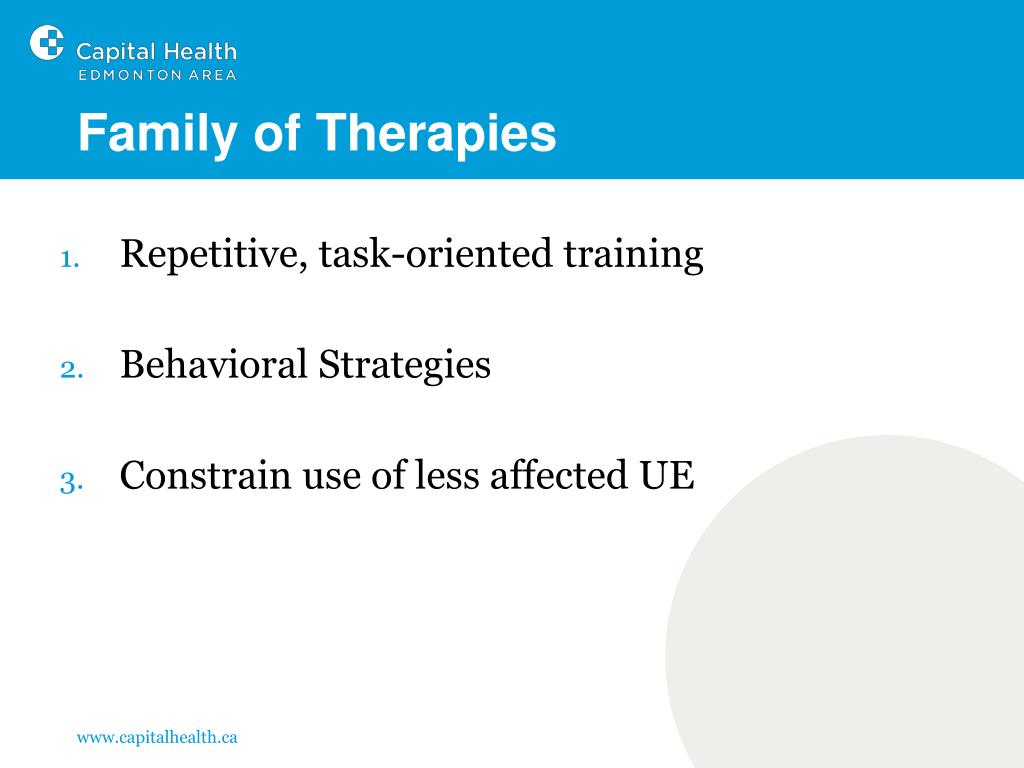 Capital Health
EDMONTON AREA

Family of Therapies

1. Repetitive, task-oriented training

2. Behavioral Strategies

3. Constrain use of less affected UE

www.capitalhealth.ca